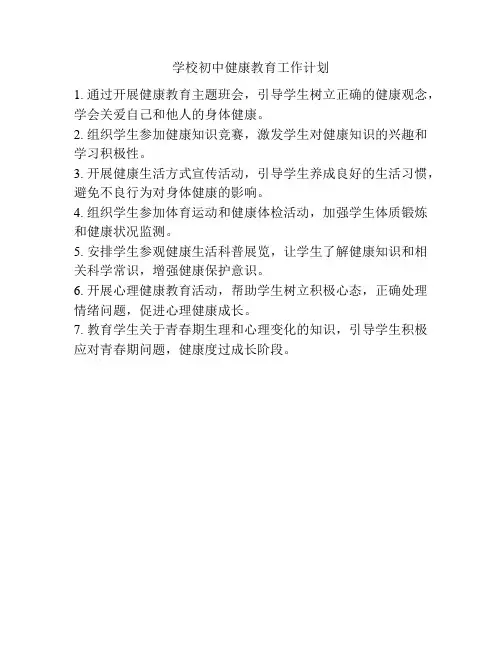 学校初中健康教育工作计划

1. 通过开展健康教育主题班会，引导学生树立正确的健康观念，学会关爱自己和他人的身体健康。

2. 组织学生参加健康知识竞赛，激发学生对健康知识的兴趣和学习积极性。

3. 开展健康生活方式宣传活动，引导学生养成良好的生活习惯，避免不良行为对身体健康的影响。

4. 组织学生参加体育运动和健康体检活动，加强学生体质锻炼和健康状况监测。

5. 安排学生参观健康生活科普展览，让学生了解健康知识和相关科学常识，增强健康保护意识。

6. 开展心理健康教育活动，帮助学生树立积极心态，正确处理情绪问题，促进心理健康成长。

7. 教育学生关于青春期生理和心理变化的知识，引导学生积极应对青春期问题，健康度过成长阶段。